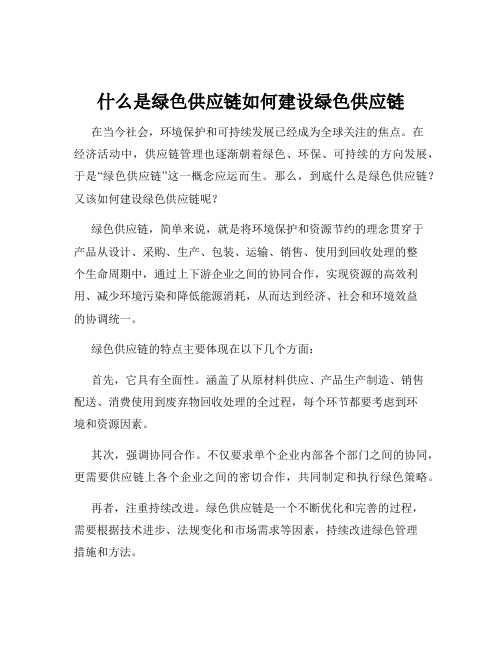 什么是绿色供应链如何建设绿色供应链

在当今社会，环境保护和可持续发展已经成为全球关注的焦点。在经济活动中，供应链管理也逐渐朝着绿色、环保、可持续的方向发展，于是“绿色供应链”这一概念应运而生。那么，到底什么是绿色供应链？又该如何建设绿色供应链呢？

绿色供应链，简单来说，就是将环境保护和资源节约的理念贯穿于产品从设计、采购、生产、包装、运输、销售、使用到回收处理的整个生命周期中，通过上下游企业之间的协同合作，实现资源的高效利用、减少环境污染和降低能源消耗，从而达到经济、社会和环境效益的协调统一。

绿色供应链的特点主要体现在以下几个方面：

首先，它具有全面性。涵盖了从原材料供应、产品生产制造、销售配送、消费使用到废弃物回收处理的全过程，每个环节都要考虑到环境和资源因素。

其次，强调协同合作。不仅要求单个企业内部各个部门之间的协同，更需要供应链上各个企业之间的密切合作，共同制定和执行绿色策略。

再者，注重持续改进。绿色供应链是一个不断优化和完善的过程，需要根据技术进步、法规变化和市场需求等因素，持续改进绿色管理措施和方法。